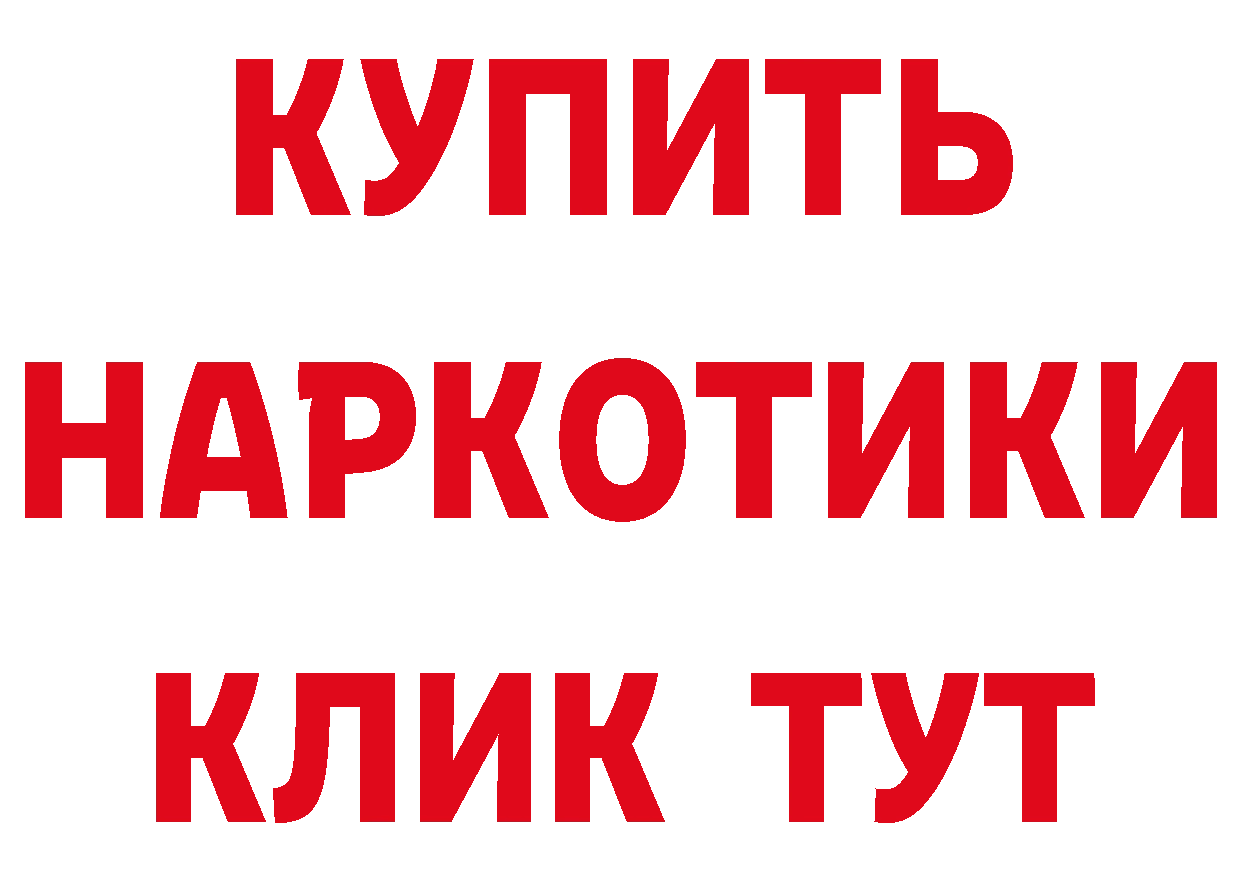 КУПИТЬ
НАРКОТИКИ
КЛИК ТУТ